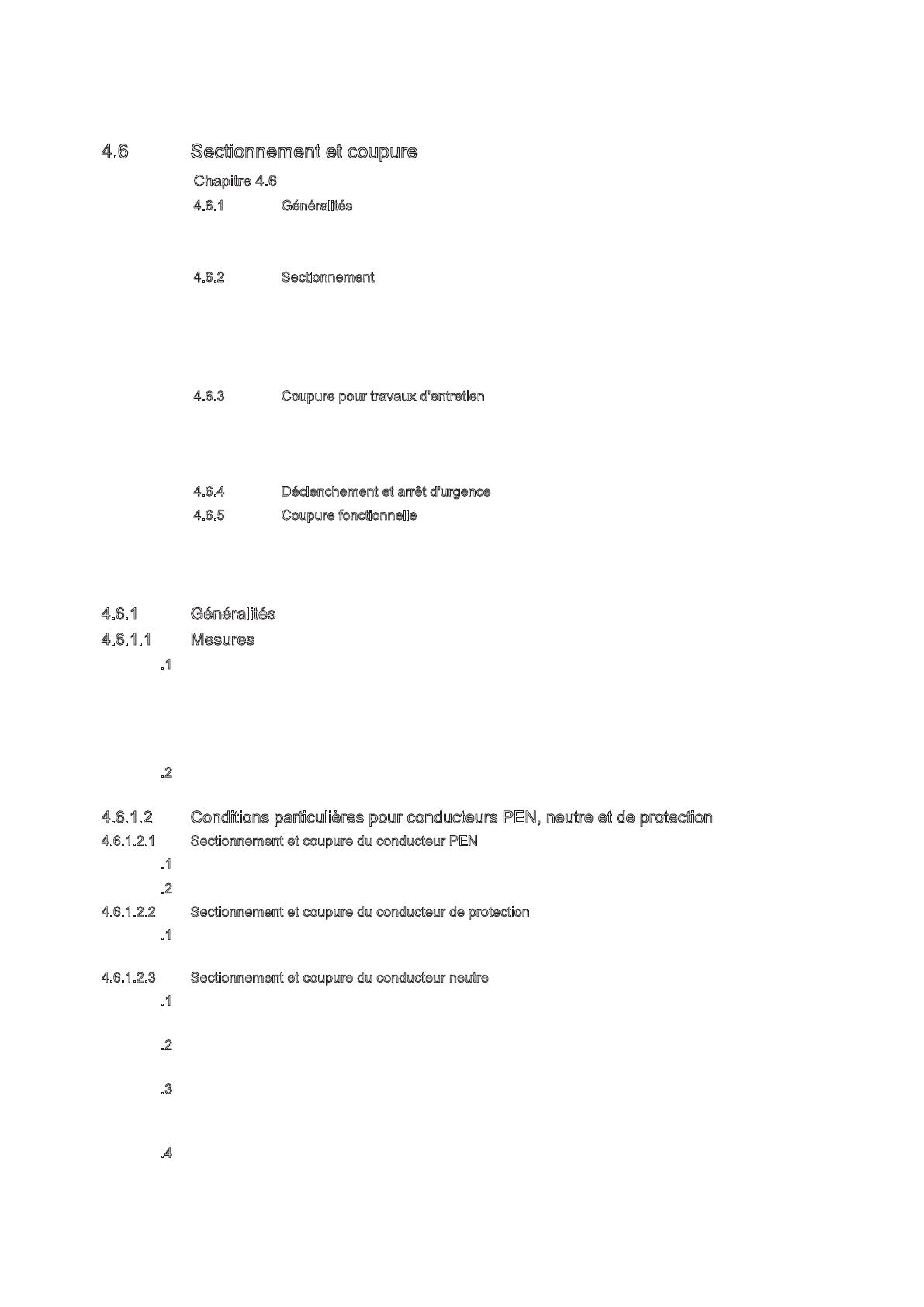 4.6 Sectionnement et coupure

Chapitre 4.6

4.6.1 Généralités

4.6.2 Sectionnement

4.6.3 Coupure pour travaux d'entretien

4.6.4 Déclenchement et arrêt d'urgence

4.6.5 Coupure fonctionnelle

4.6.1 Généralités

4.6.1.1 Mesures

.1

.2

4.6.1.2 Conditions particulières pour conducteurs PEN, neutre et de protection

4.6.1.2.1 Sectionnement et coupure du conducteur PEN

.1

.2

4.6.1.2.2 Sectionnement et coupure du conducteur de protection

.1

4.6.1.2.3 Sectionnement et coupure du conducteur neutre

.1

.2

.3

.4